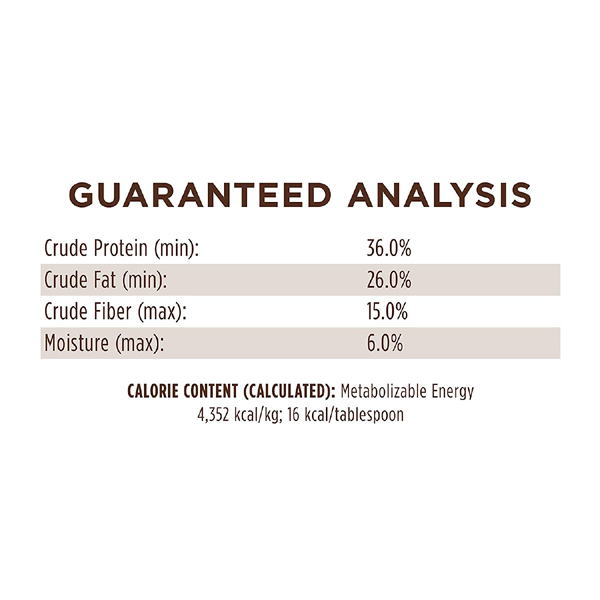 GUARANTEED ANALYSIS

Crude Protein (min): 36.0%
Crude Fat (min): 26.0%
Crude Fiber (max): 15.0%
Moisture (max): 6.0%

CALORIE CONTENT (CALCULATED): Metabolizable Energy 4,352 kcal/kg; 16 kcal/tablespoon